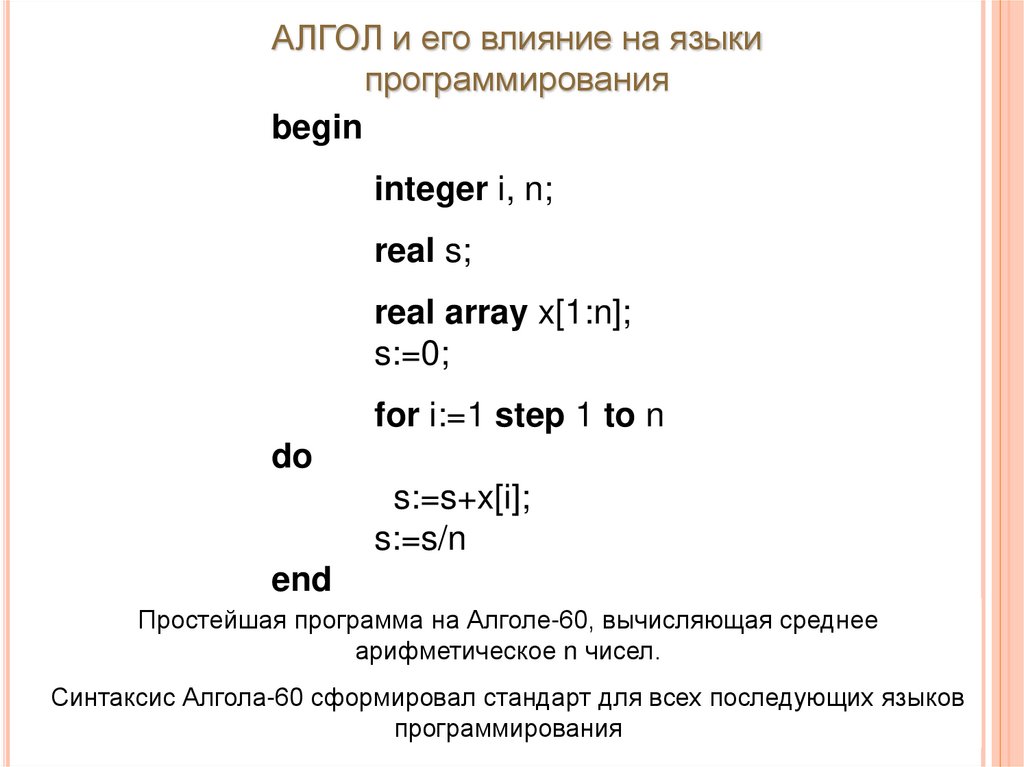 АЛГОЛ и его влияние на языки программирования

begin

integer i, n;

real s;

real array x[1:n];
s:=0;

for i:=1 step 1 to n
do
s:=s+x[i];
s:=s/n
end

Простейшая программа на Алголе-60, вычисляющая среднее арифметическое n чисел.

Синтаксис Алгола-60 сформировал стандарт для всех последующих языков программирования